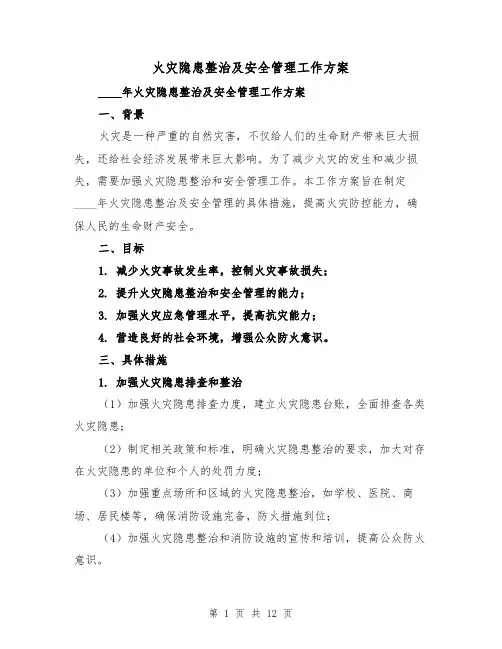 火灾隐患整治及安全管理工作方案

____年火灾隐患整治及安全管理工作方案

一、背景

火灾是一种严重的自然灾害，不仅给人们的生命财产带来巨大损失，还给社会经济发展带来巨大影响。为了减少火灾的发生和减少损失，需要加强火灾隐患整治和安全管理工作。本工作方案旨在制定____年火灾隐患整治及安全管理的具体措施，提高火灾防控能力，确保人民的生命财产安全。

二、目标

1. 减少火灾事故发生率，控制火灾事故损失；

2. 提升火灾隐患整治和安全管理的能力；

3. 加强火灾应急管理水平，提高抗灾能力；

4. 营造良好的社会环境，增强公众防火意识。

三、具体措施

1. 加强火灾隐患排查和整治

（1）加强火灾隐患排查力度，建立火灾隐患台账，全面排查各类火灾隐患；

（2）制定相关政策和标准，明确火灾隐患整治的要求，加大对存在火灾隐患的单位和个人的处罚力度；

（3）加强重点场所和区域的火灾隐患整治，如学校、医院、商场、居民楼等，确保消防设施完备，防火措施到位；

（4）加强火灾隐患整治和消防设施的宣传和培训，提高公众防火意识。

第 1 页 共 12 页